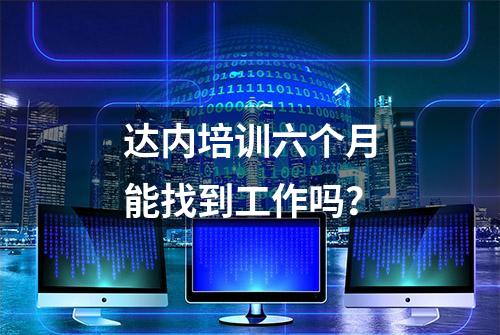 达内培训六个月
能找到工作吗?